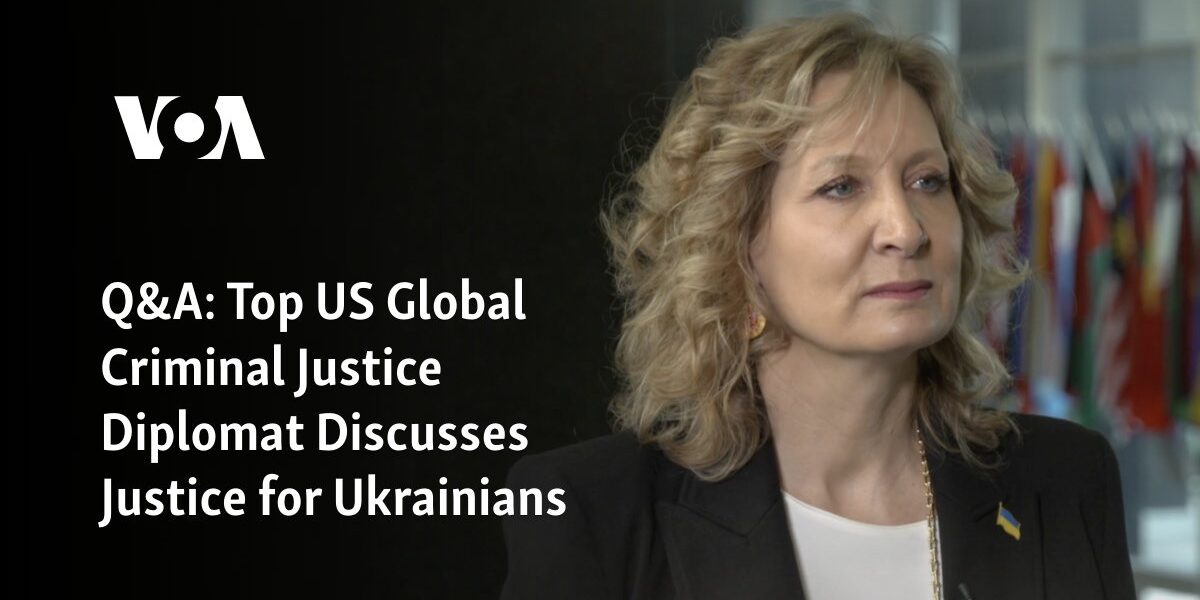 VOA

Q&A: Top US Global Criminal Justice Diplomat Discusses Justice for Ukrainians